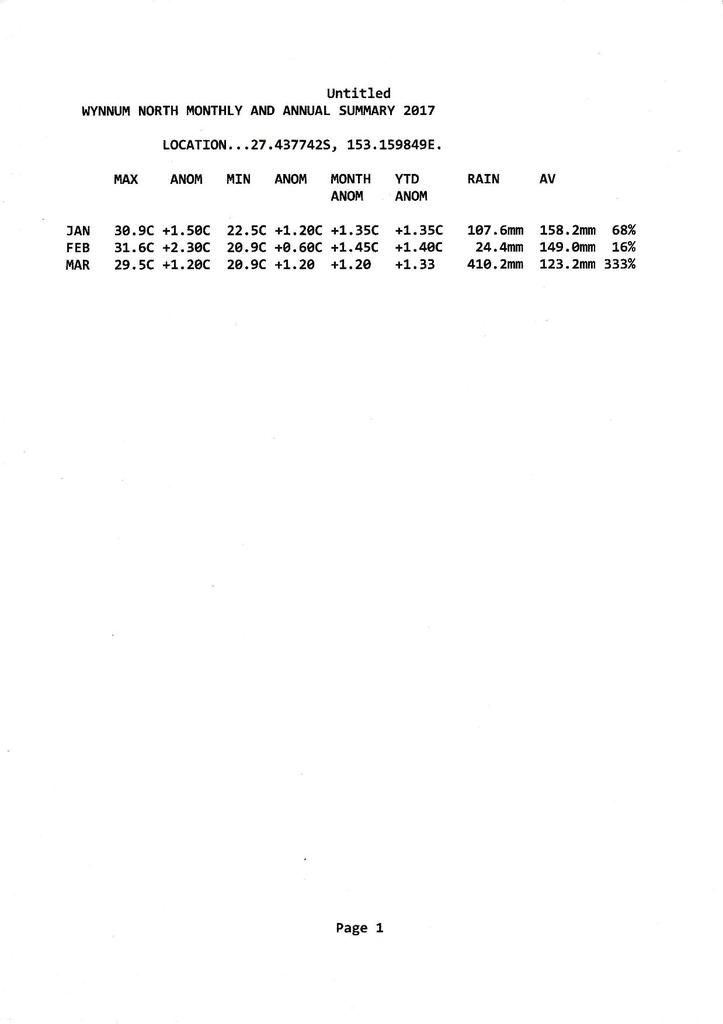 Untitled
WYNNUM NORTH MONTHLY AND ANNUAL SUMMARY 2017

LOCATION...27.437742S, 153.159849E.

| | MAX | ANOM | MIN | ANOM | MONTH ANOM | YTD ANOM | RAIN | AV | |
|---|---|---|---|---|---|---|---|---|---|
| JAN | 30.9C | +1.50C | 22.5C | +1.20C | +1.35C | +1.35C | 107.6mm | 158.2mm | 68% |
| FEB | 31.6C | +2.30C | 20.9C | +0.60C | +1.45C | +1.40C | 24.4mm | 149.0mm | 16% |
| MAR | 29.5C | +1.20C | 20.9C | +1.20 | +1.20 | +1.33 | 410.2mm | 123.2mm | 333% |

Page 1